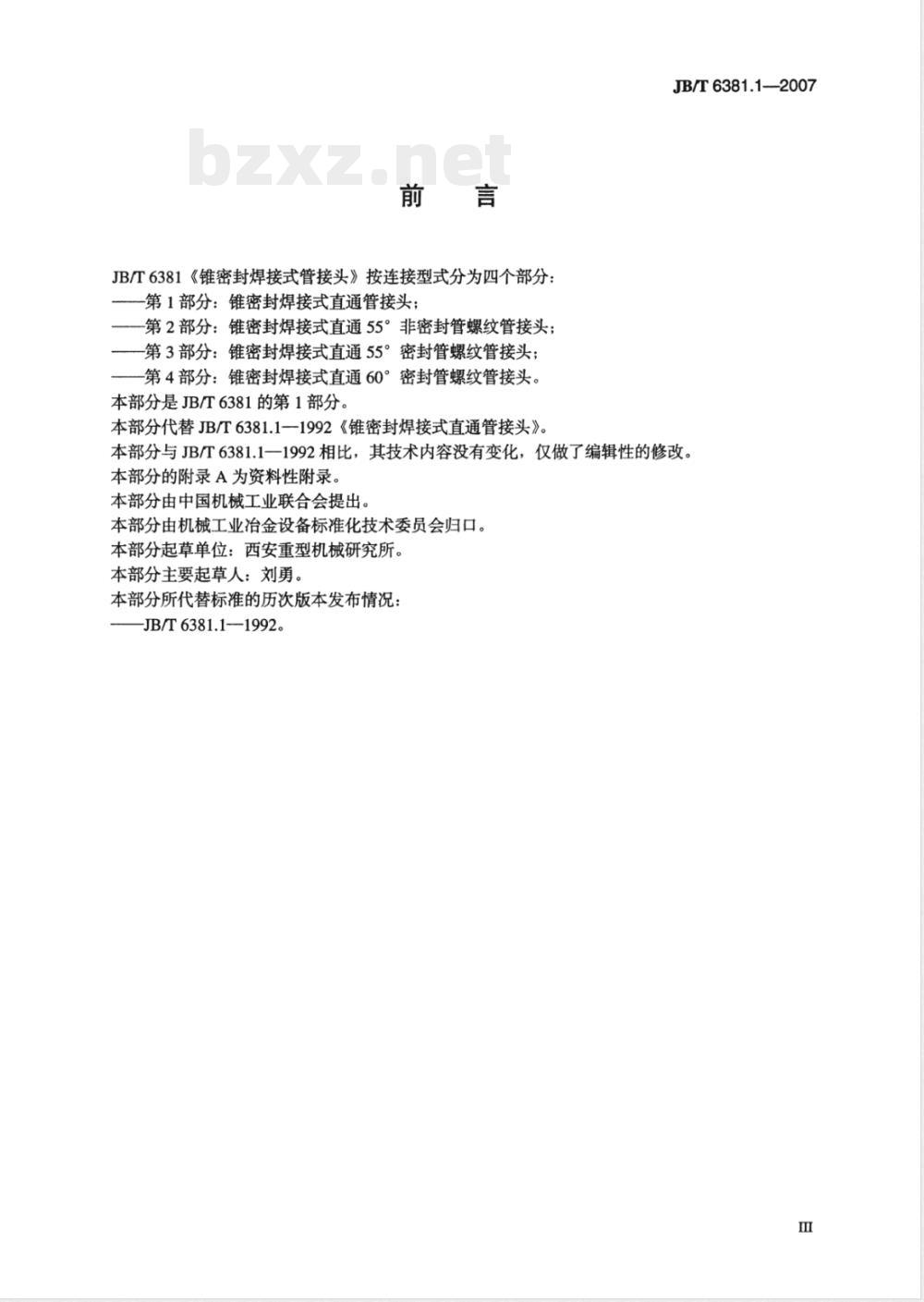 JB/T 6381.1—2007

bzxz.net

前　言

JB/T 6381《锥密封焊接式管接头》按连接型式分为四个部分：
——第 1 部分：锥密封焊接式直通管接头；
——第 2 部分：锥密封焊接式直通 55° 非密封管螺纹管接头；
——第 3 部分：锥密封焊接式直通 55° 密封管螺纹管接头；
——第 4 部分：锥密封焊接式直通 60° 密封管螺纹管接头。
本部分是 JB/T 6381 的第 1 部分。
本部分代替 JB/T 6381.1—1992《锥密封焊接式直通管接头》。
本部分与 JB/T 6381.1—1992 相比，其技术内容没有变化，仅做了编辑性的修改。
本部分的附录 A 为资料性附录。
本部分由中国机械工业联合会提出。
本部分由机械工业冶金设备标准化技术委员会归口。
本部分起草单位：西安重型机械研究所。
本部分主要起草人：刘勇。
本部分所代替标准的历次版本发布情况：
——JB/T 6381.1—1992。

III